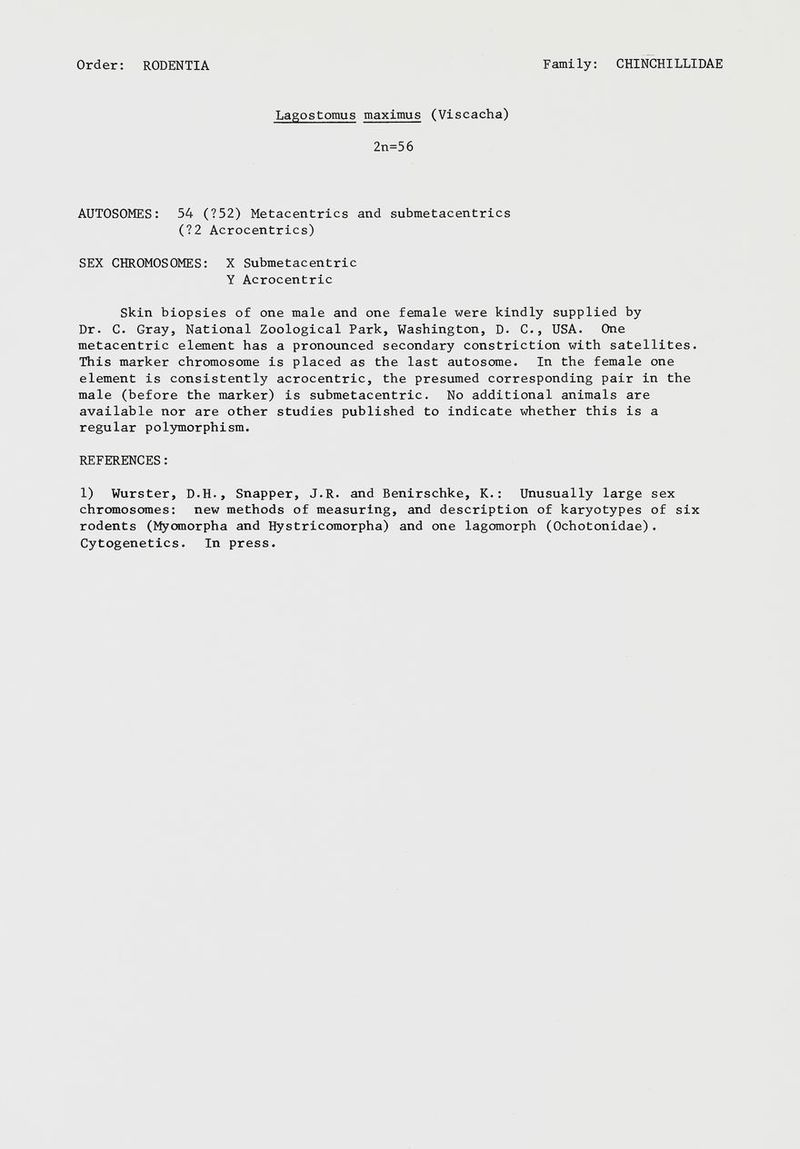 Order: RODENTIA

Family: CHINCHILLIDAE

Lagostomus maximus (Viscacha)

2n=56

AUTOSOMES: 54 (?52) Metacentrics and submetacentrics (?2 Acrocentrics)

SEX CHROMOSOMES: X Submetacentric
Y Acrocentric

Skin biopsies of one male and one female were kindly supplied by Dr. C. Gray, National Zoological Park, Washington, D. C., USA. One metacentric element has a pronounced secondary constriction with satellites. This marker chromosome is placed as the last autosome. In the female one element is consistently acrocentric, the presumed corresponding pair in the male (before the marker) is submetacentric. No additional animals are available nor are other studies published to indicate whether this is a regular polymorphism.

REFERENCES:

1) Wurster, D.H., Snapper, J.R. and Benirschke, K.: Unusually large sex chromosomes: new methods of measuring, and description of karyotypes of six rodents (Myomorpha and Hystricomorpha) and one lagomorph (Ochotonidae). Cytogenetics. In press.